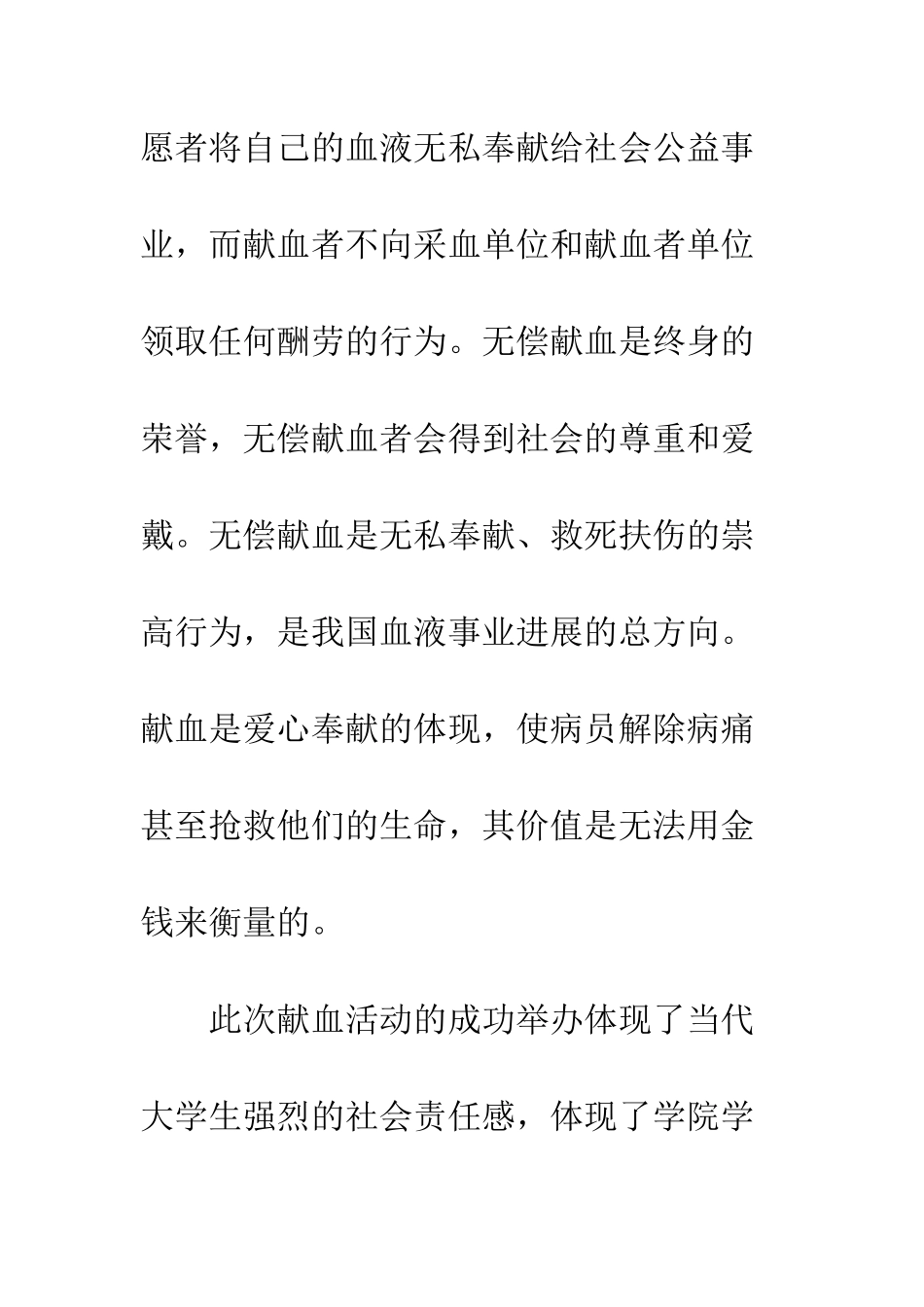 愿者将自己的血液无私奉献给社会公益事业，而献血者不向采血单位和献血者单位领取任何酬劳的行为。无偿献血是终身的荣誉，无偿献血者会得到社会的尊重和爱戴。无偿献血是无私奉献、救死扶伤的崇高行为，是我国血液事业进展的总方向。献血是爱心奉献的体现，使病员解除病痛甚至抢救他们的生命，其价值是无法用金钱来衡量的。

此次献血活动的成功举办体现了当代大学生强烈的社会责任感，体现了学院学